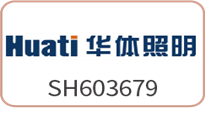 Huati 华体照明

SH603679